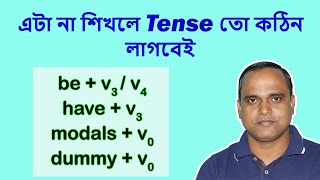 এটা না শিখলে Tense তো কঠিন লাগবেই

be + $v_3$ / $v_4$
have + $v_3$
modals + $v_0$
dummy + $v_0$